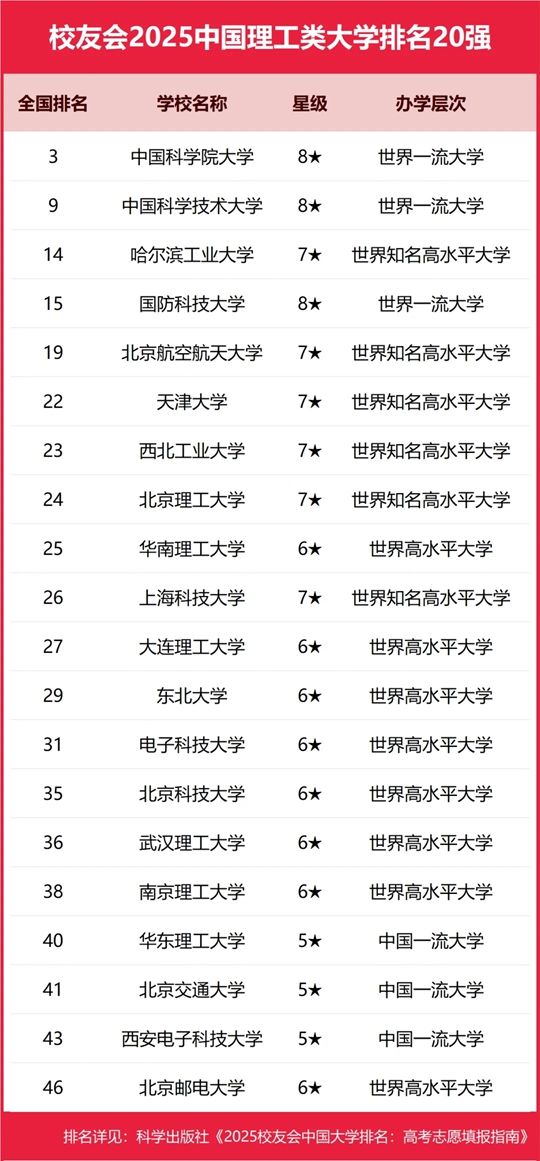 校友会2025中国理工类大学排名20强

| 全国排名 | 学校名称 | 星级 | 办学层次 |
|---|---|---|---|
| 3 | 中国科学院大学 | 8★ | 世界一流大学 |
| 9 | 中国科学技术大学 | 8★ | 世界一流大学 |
| 14 | 哈尔滨工业大学 | 7★ | 世界知名高水平大学 |
| 15 | 国防科技大学 | 8★ | 世界一流大学 |
| 19 | 北京航空航天大学 | 7★ | 世界知名高水平大学 |
| 22 | 天津大学 | 7★ | 世界知名高水平大学 |
| 23 | 西北工业大学 | 7★ | 世界知名高水平大学 |
| 24 | 北京理工大学 | 7★ | 世界知名高水平大学 |
| 25 | 华南理工大学 | 6★ | 世界高水平大学 |
| 26 | 上海科技大学 | 7★ | 世界知名高水平大学 |
| 27 | 大连理工大学 | 6★ | 世界高水平大学 |
| 29 | 东北大学 | 6★ | 世界高水平大学 |
| 31 | 电子科技大学 | 6★ | 世界高水平大学 |
| 35 | 北京科技大学 | 6★ | 世界高水平大学 |
| 36 | 武汉理工大学 | 6★ | 世界高水平大学 |
| 38 | 南京理工大学 | 6★ | 世界高水平大学 |
| 40 | 华东理工大学 | 5★ | 中国一流大学 |
| 41 | 北京交通大学 | 5★ | 中国一流大学 |
| 43 | 西安电子科技大学 | 5★ | 中国一流大学 |
| 46 | 北京邮电大学 | 6★ | 世界高水平大学 |

排名详见：科学出版社《2025校友会中国大学排名：高考志愿填报指南》